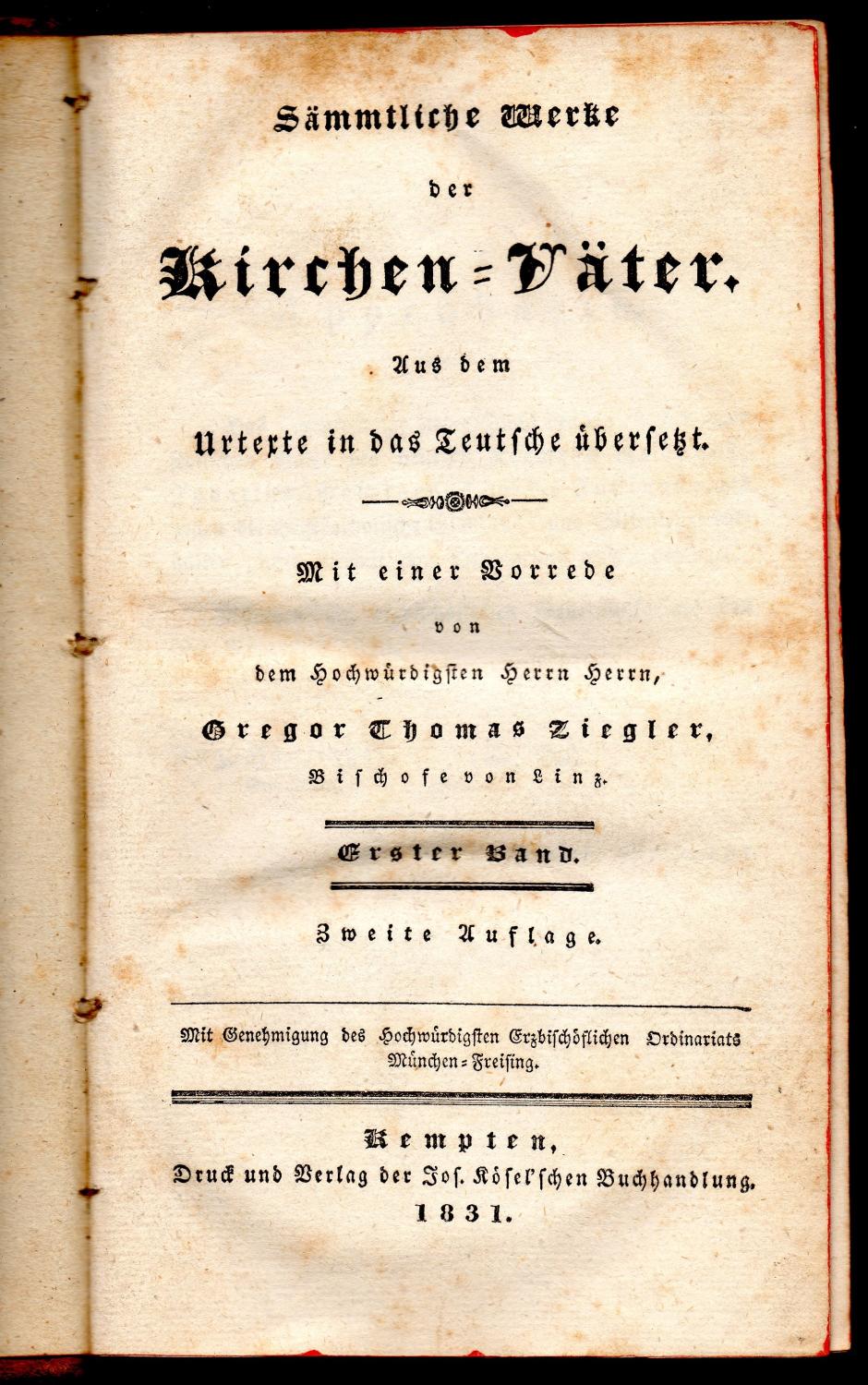 Sämmtliche Werke

der

Kirchen=Väter.

Aus dem

Urtexte in das Teutsche übersetzt.

Mit einer Vorrede

von

dem Hochwürdigsten Herrn Herrn,

Gregor Thomas Ziegler,

Bischofe von Linz.

Erster Band.

Zweite Auflage.

Mit Genehmigung des Hochwürdigsten Erzbischöflichen Ordinariats München=Freising.

Kempten,
Druck und Verlag der Jos. Kösel'schen Buchhandlung.
1831.